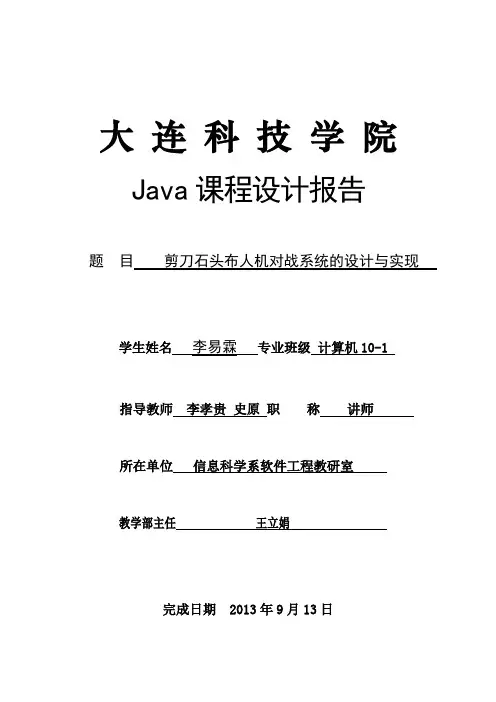 大连科技学院

Java 课程设计报告

题　目　剪刀石头布人机对战系统的设计与实现

学生姓名　李易霖　专业班级　计算机 10-1

指导教师　李孝贵　史原　职　　称　讲师

所在单位　信息科学系软件工程教研室

教学部主任　王立娟

完成日期　2013 年 9 月 13 日